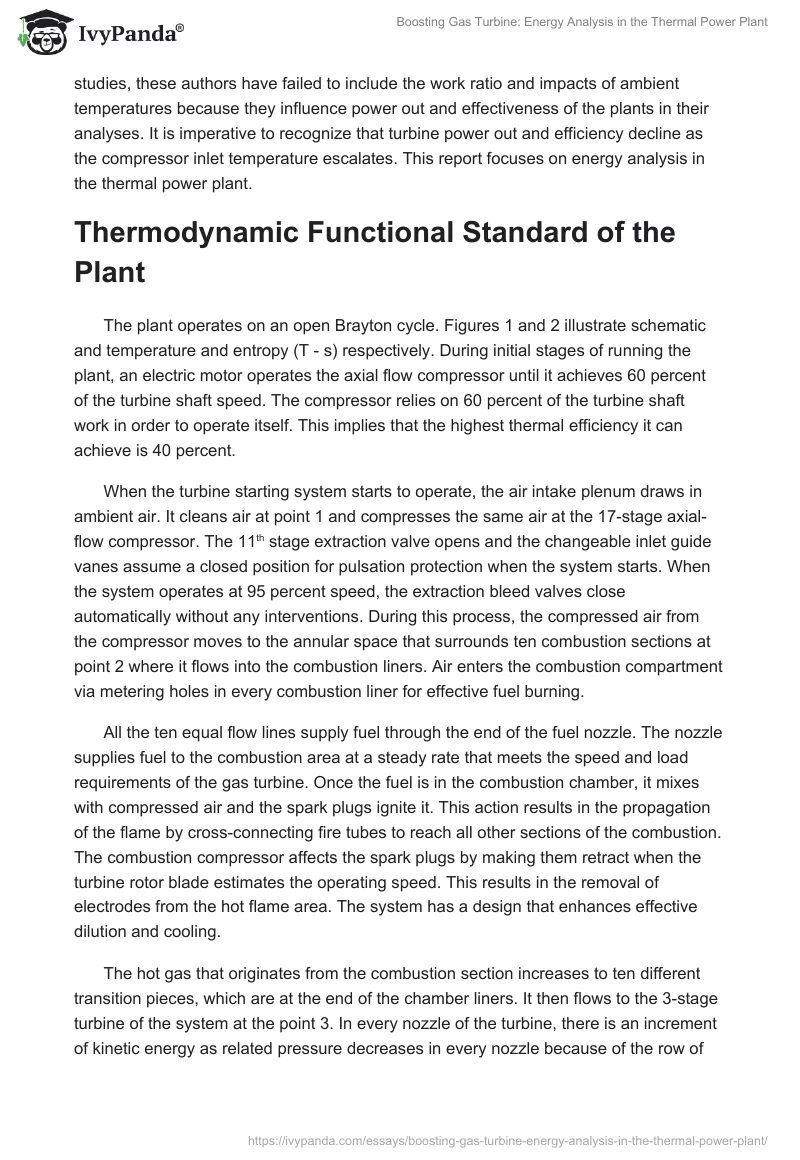 IvyPanda®

Boosting Gas Turbine: Energy Analysis in the Thermal Power Plant

studies, these authors have failed to include the work ratio and impacts of ambient temperatures because they influence power out and effectiveness of the plants in their analyses. It is imperative to recognize that turbine power out and efficiency decline as the compressor inlet temperature escalates. This report focuses on energy analysis in the thermal power plant.

Thermodynamic Functional Standard of the Plant

The plant operates on an open Brayton cycle. Figures 1 and 2 illustrate schematic and temperature and entropy (T - s) respectively. During initial stages of running the plant, an electric motor operates the axial flow compressor until it achieves 60 percent of the turbine shaft speed. The compressor relies on 60 percent of the turbine shaft work in order to operate itself. This implies that the highest thermal efficiency it can achieve is 40 percent.

When the turbine starting system starts to operate, the air intake plenum draws in ambient air. It cleans air at point 1 and compresses the same air at the 17-stage axial-flow compressor. The 11$^{th}$ stage extraction valve opens and the changeable inlet guide vanes assume a closed position for pulsation protection when the system starts. When the system operates at 95 percent speed, the extraction bleed valves close automatically without any interventions. During this process, the compressed air from the compressor moves to the annular space that surrounds ten combustion sections at point 2 where it flows into the combustion liners. Air enters the combustion compartment via metering holes in every combustion liner for effective fuel burning.

All the ten equal flow lines supply fuel through the end of the fuel nozzle. The nozzle supplies fuel to the combustion area at a steady rate that meets the speed and load requirements of the gas turbine. Once the fuel is in the combustion chamber, it mixes with compressed air and the spark plugs ignite it. This action results in the propagation of the flame by cross-connecting fire tubes to reach all other sections of the combustion. The combustion compressor affects the spark plugs by making them retract when the turbine rotor blade estimates the operating speed. This results in the removal of electrodes from the hot flame area. The system has a design that enhances effective dilution and cooling.

The hot gas that originates from the combustion section increases to ten different transition pieces, which are at the end of the chamber liners. It then flows to the 3-stage turbine of the system at the point 3. In every nozzle of the turbine, there is an increment of kinetic energy as related pressure decreases in every nozzle because of the row of

https://ivypanda.com/essays/boosting-gas-turbine-energy-analysis-in-the-thermal-power-plant/